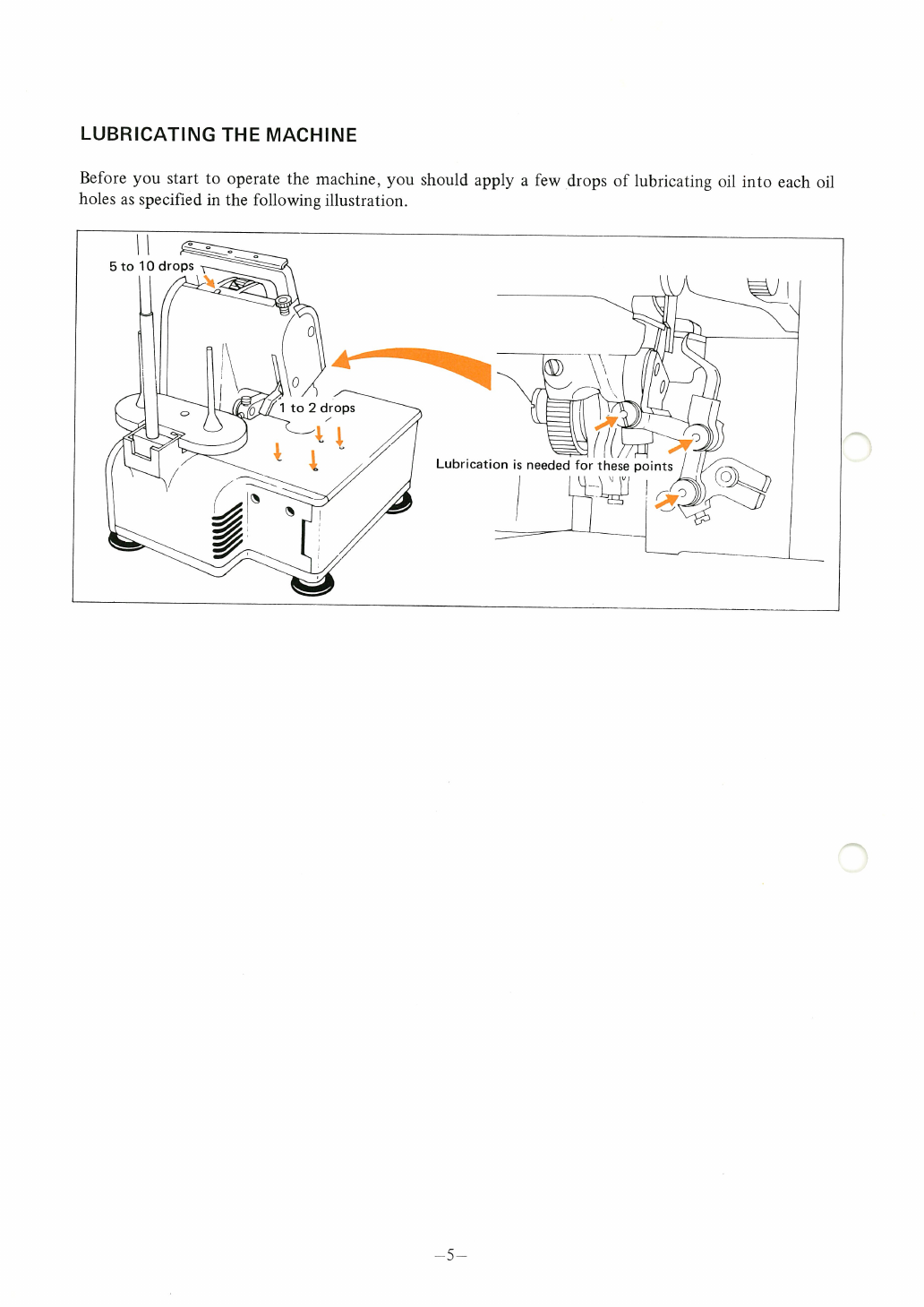 LUBRICATING THE MACHINE

Before you start to operate the machine, you should apply a few drops of lubricating oil into each oil holes as specified in the following illustration.

5 to 10 drops

1 to 2 drops

Lubrication is needed for these points

–5–